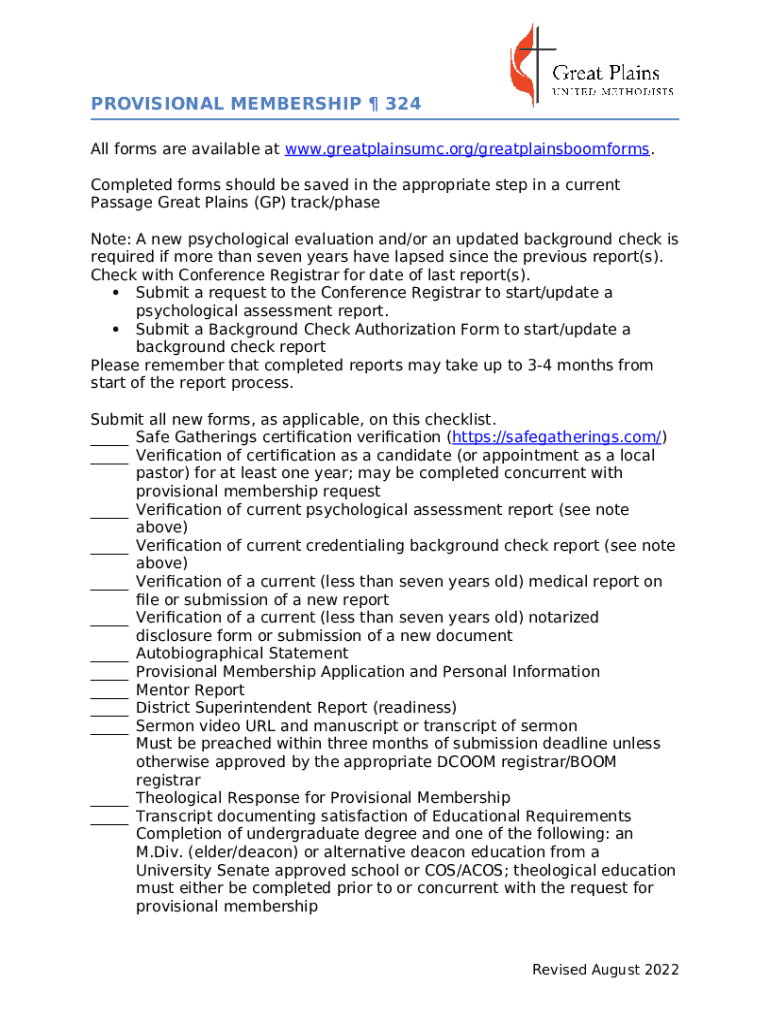 Great Plains
UNITED METHODISTS

PROVISIONAL MEMBERSHIP ¶ 324

All forms are available at www.greatplainsumc.org/greatplainsboomforms.

Completed forms should be saved in the appropriate step in a current Passage Great Plains (GP) track/phase

Note: A new psychological evaluation and/or an updated background check is required if more than seven years have lapsed since the previous report(s). Check with Conference Registrar for date of last report(s).
• Submit a request to the Conference Registrar to start/update a psychological assessment report.
• Submit a Background Check Authorization Form to start/update a background check report
Please remember that completed reports may take up to 3-4 months from start of the report process.

Submit all new forms, as applicable, on this checklist.
_____ Safe Gatherings certification verification (https://safegatherings.com/)
_____ Verification of certification as a candidate (or appointment as a local pastor) for at least one year; may be completed concurrent with provisional membership request
_____ Verification of current psychological assessment report (see note above)
_____ Verification of current credentialing background check report (see note above)
_____ Verification of a current (less than seven years old) medical report on file or submission of a new report
_____ Verification of a current (less than seven years old) notarized disclosure form or submission of a new document
_____ Autobiographical Statement
_____ Provisional Membership Application and Personal Information
_____ Mentor Report
_____ District Superintendent Report (readiness)
_____ Sermon video URL and manuscript or transcript of sermon
Must be preached within three months of submission deadline unless otherwise approved by the appropriate DCOOM registrar/BOOM registrar
_____ Theological Response for Provisional Membership
_____ Transcript documenting satisfaction of Educational Requirements
Completion of undergraduate degree and one of the following: an M.Div. (elder/deacon) or alternative deacon education from a University Senate approved school or COS/ACOS; theological education must either be completed prior to or concurrent with the request for provisional membership

Revised August 2022